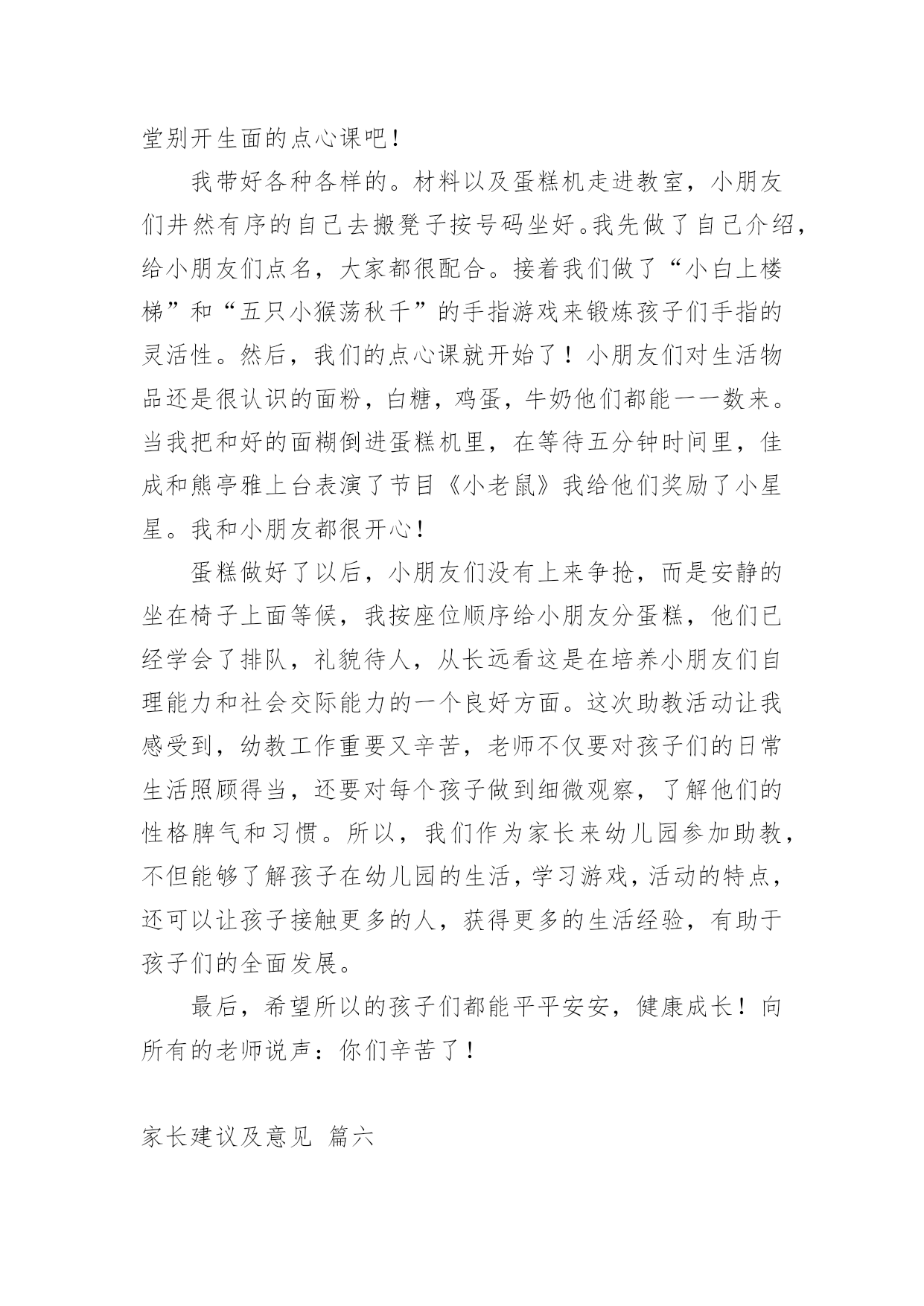 堂别开生面的点心课吧！

我带好各种各样的。材料以及蛋糕机走进教室，小朋友们井然有序的自己去搬凳子按号码坐好。我先做了自己介绍，给小朋友们点名，大家都很配合。接着我们做了“小白上楼梯”和“五只小猴荡秋千”的手指游戏来锻炼孩子们手指的灵活性。然后，我们的点心课就开始了！小朋友们对生活物品还是很认识的面粉，白糖，鸡蛋，牛奶他们都能一一数来。当我把和好的面糊倒进蛋糕机里，在等待五分钟时间里，佳成和熊亭雅上台表演了节目《小老鼠》我给他们奖励了小星星。我和小朋友都很开心！

蛋糕做好了以后，小朋友们没有上来争抢，而是安静的坐在椅子上面等候，我按座位顺序给小朋友分蛋糕，他们已经学会了排队，礼貌待人，从长远看这是在培养小朋友们自理能力和社会交际能力的一个良好方面。这次助教活动让我感受到，幼教工作重要又辛苦，老师不仅要对孩子们的日常生活照顾得当，还要对每个孩子做到细微观察，了解他们的性格脾气和习惯。所以，我们作为家长来幼儿园参加助教，不但能够了解孩子在幼儿园的生活，学习游戏，活动的特点，还可以让孩子接触更多的人，获得更多的生活经验，有助于孩子们的全面发展。

最后，希望所以的孩子们都能平平安安，健康成长！向所有的老师说声：你们辛苦了！

家长建议及意见 篇六